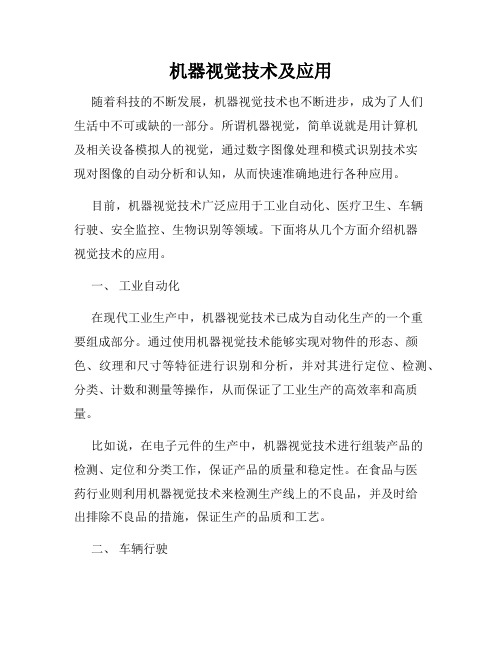 机器视觉技术及应用

随着科技的不断发展，机器视觉技术也不断进步，成为了人们生活中不可或缺的一部分。所谓机器视觉，简单说就是用计算机及相关设备模拟人的视觉，通过数字图像处理和模式识别技术实现对图像的自动分析和认知，从而快速准确地进行各种应用。

目前，机器视觉技术广泛应用于工业自动化、医疗卫生、车辆行驶、安全监控、生物识别等领域。下面将从几个方面介绍机器视觉技术的应用。

一、 工业自动化

在现代工业生产中，机器视觉技术已成为自动化生产的一个重要组成部分。通过使用机器视觉技术能够实现对物件的形态、颜色、纹理和尺寸等特征进行识别和分析，并对其进行定位、检测、分类、计数和测量等操作，从而保证了工业生产的高效率和高质量。

比如说，在电子元件的生产中，机器视觉技术进行组装产品的检测、定位和分类工作，保证产品的质量和稳定性。在食品与医药行业则利用机器视觉技术来检测生产线上的不良品，并及时给出排除不良品的措施，保证生产的品质和工艺。

二、 车辆行驶